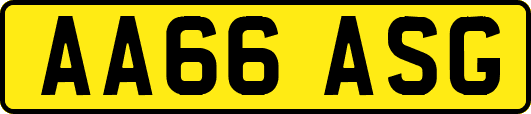 AA66 ASG